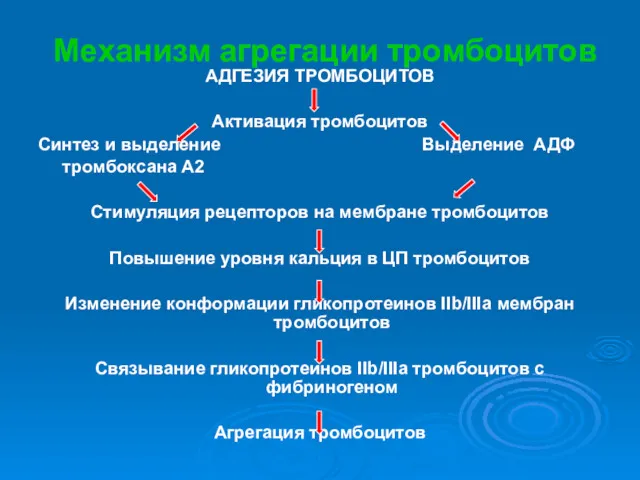 Механизм агрегации тромбоцитов

АДГЕЗИЯ ТРОМБОЦИТОВ

Активация тромбоцитов

Синтез и выделение тромбоксана А2

Выделение АДФ

Стимуляция рецепторов на мембране тромбоцитов

Повышение уровня кальция в ЦП тромбоцитов

Изменение конформации гликопротеинов IIb/IIIa мембран тромбоцитов

Связывание гликопротеинов IIb/IIIa тромбоцитов с фибриногеном

Агрегация тромбоцитов